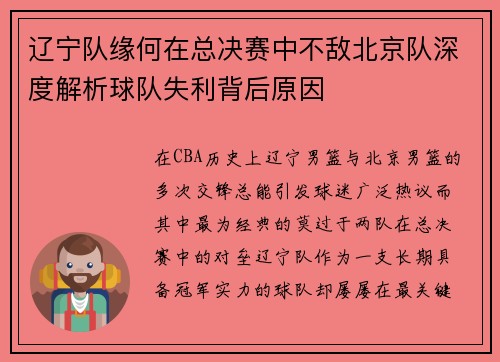 辽宁队缘何在总决赛中不敌北京队深度解析球队失利背后原因

在CBA历史上辽宁男篮与北京男篮的多次交锋总能引发球迷广泛热议而其中最为经典的莫过于两队在总决赛中的对垒辽宁队作为一支长期具备冠军实力的球队却屡屡在最关键